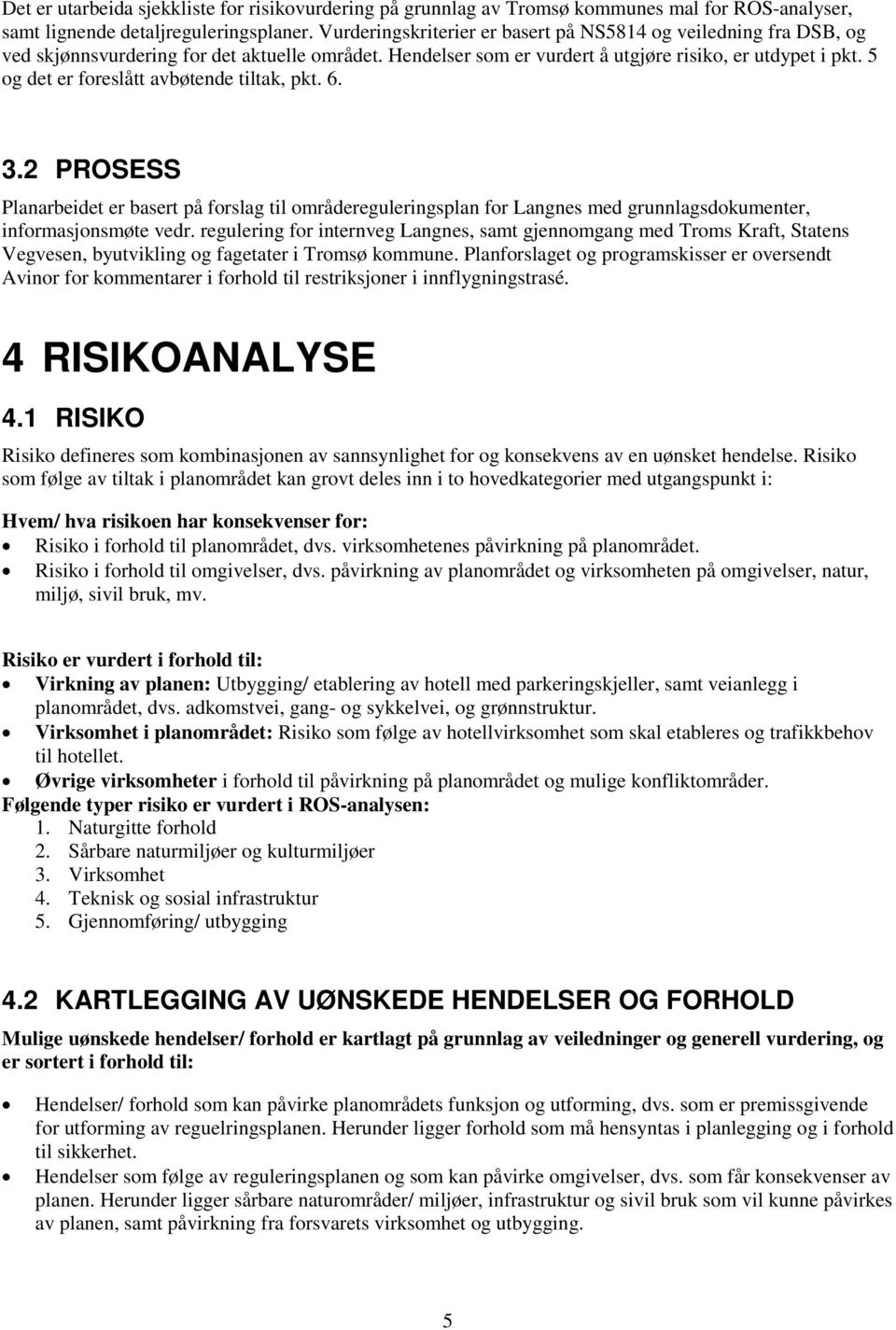 Det er utarbeida sjekkliste for risikovurdering på grunnlag av Tromsø kommunes mal for ROS-analyser, samt lignende detaljreguleringsplaner. Vurderingskriterier er basert på NS5814 og veiledning fra DSB, og ved skjønnsvurdering for det aktuelle området. Hendelser som er vurdert å utgjøre risiko, er utdypet i pkt. 5 og det er foreslått avbøtende tiltak, pkt. 6.

3.2 PROSESS

Planarbeidet er basert på forslag til områdereguleringsplan for Langnes med grunnlagsdokumenter, informasjonsmøte vedr. regulering for internveg Langnes, samt gjennomgang med Troms Kraft, Statens Vegvesen, byutvikling og fagetater i Tromsø kommune. Planforslaget og programskisser er oversendt Avinor for kommentarer i forhold til restriksjoner i innflygningstrasé.

4 RISIKOANALYSE

4.1 RISIKO

Risiko defineres som kombinasjonen av sannsynlighet for og konsekvens av en uønsket hendelse. Risiko som følge av tiltak i planområdet kan grovt deles inn i to hovedkategorier med utgangspunkt i:

Hvem/ hva risikoen har konsekvenser for:
• Risiko i forhold til planområdet, dvs. virksomhetenes påvirkning på planområdet.
• Risiko i forhold til omgivelser, dvs. påvirkning av planområdet og virksomheten på omgivelser, natur, miljø, sivil bruk, mv.

Risiko er vurdert i forhold til:
• Virkning av planen: Utbygging/ etablering av hotell med parkeringskjeller, samt veianlegg i planområdet, dvs. adkomstvei, gang- og sykkelvei, og grønnstruktur.
• Virksomhet i planområdet: Risiko som følge av hotellvirksomhet som skal etableres og trafikkbehov til hotellet.
• Øvrige virksomheter i forhold til påvirkning på planområdet og mulige konfliktområder.
Følgende typer risiko er vurdert i ROS-analysen:
1. Naturgitte forhold
2. Sårbare naturmiljøer og kulturmiljøer
3. Virksomhet
4. Teknisk og sosial infrastruktur
5. Gjennomføring/ utbygging

4.2 KARTLEGGING AV UØNSKEDE HENDELSER OG FORHOLD

Mulige uønskede hendelser/ forhold er kartlagt på grunnlag av veiledninger og generell vurdering, og er sortert i forhold til:

• Hendelser/ forhold som kan påvirke planområdets funksjon og utforming, dvs. som er premissgivende for utforming av reguelringsplanen. Herunder ligger forhold som må hensyntas i planlegging og i forhold til sikkerhet.
• Hendelser som følge av reguleringsplanen og som kan påvirke omgivelser, dvs. som får konsekvenser av planen. Herunder ligger sårbare naturområder/ miljøer, infrastruktur og sivil bruk som vil kunne påvirkes av planen, samt påvirkning fra forsvarets virksomhet og utbygging.

5